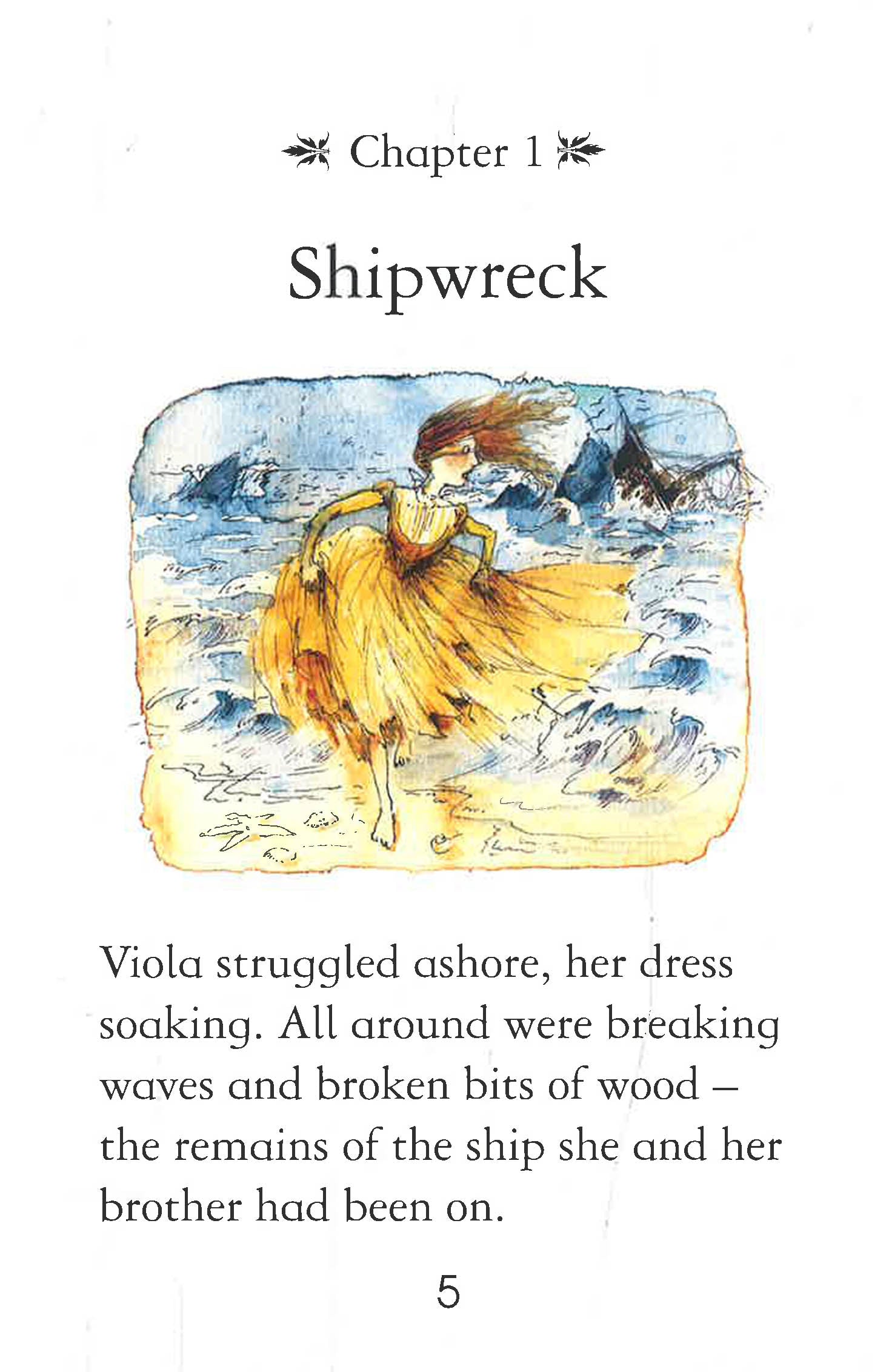 Chapter 1

Shipwreck

Viola struggled ashore, her dress soaking. All around were breaking waves and broken bits of wood – the remains of the ship she and her brother had been on.

5